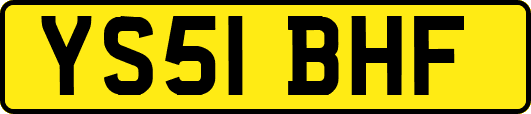 YS51 BHF